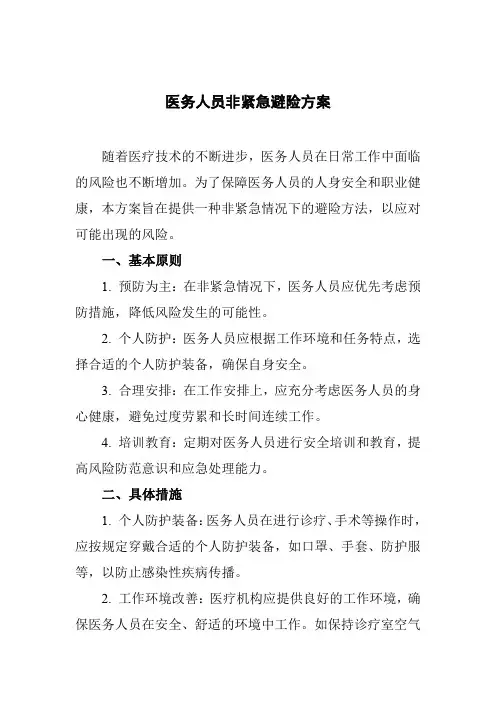 医务人员非紧急避险方案

随着医疗技术的不断进步，医务人员在日常工作中面临的风险也不断增加。为了保障医务人员的人身安全和职业健康，本方案旨在提供一种非紧急情况下的避险方法，以应对可能出现的风险。

一、基本原则

1. 预防为主：在非紧急情况下，医务人员应优先考虑预防措施，降低风险发生的可能性。

2. 个人防护：医务人员应根据工作环境和任务特点，选择合适的个人防护装备，确保自身安全。

3. 合理安排：在工作安排上，应充分考虑医务人员的身心健康，避免过度劳累和长时间连续工作。

4. 培训教育：定期对医务人员进行安全培训和教育，提高风险防范意识和应急处理能力。

二、具体措施

1. 个人防护装备：医务人员在进行诊疗、手术等操作时，应按规定穿戴合适的个人防护装备，如口罩、手套、防护服等，以防止感染性疾病传播。

2. 工作环境改善：医疗机构应提供良好的工作环境，确保医务人员在安全、舒适的环境中工作。如保持诊疗室空气